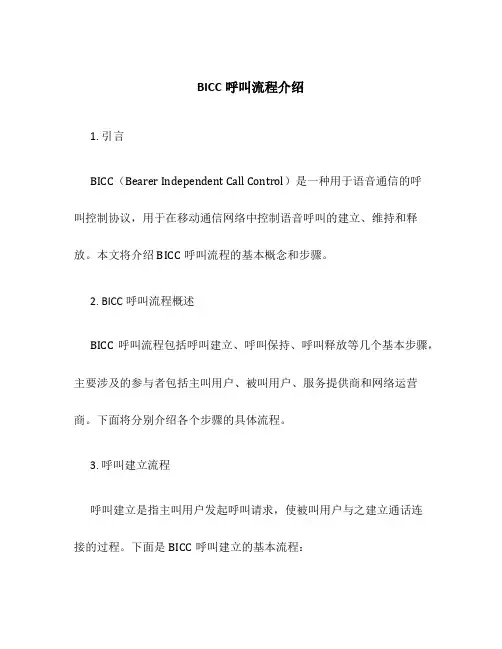 BICC 呼叫流程介绍

1. 引言

BICC（Bearer Independent Call Control）是一种用于语音通信的呼叫控制协议，用于在移动通信网络中控制语音呼叫的建立、维持和释放。本文将介绍 BICC 呼叫流程的基本概念和步骤。

2. BICC 呼叫流程概述

BICC 呼叫流程包括呼叫建立、呼叫保持、呼叫释放等几个基本步骤，主要涉及的参与者包括主叫用户、被叫用户、服务提供商和网络运营商。下面将分别介绍各个步骤的具体流程。

3. 呼叫建立流程

呼叫建立是指主叫用户发起呼叫请求，使被叫用户与之建立通话连接的过程。下面是 BICC 呼叫建立的基本流程：